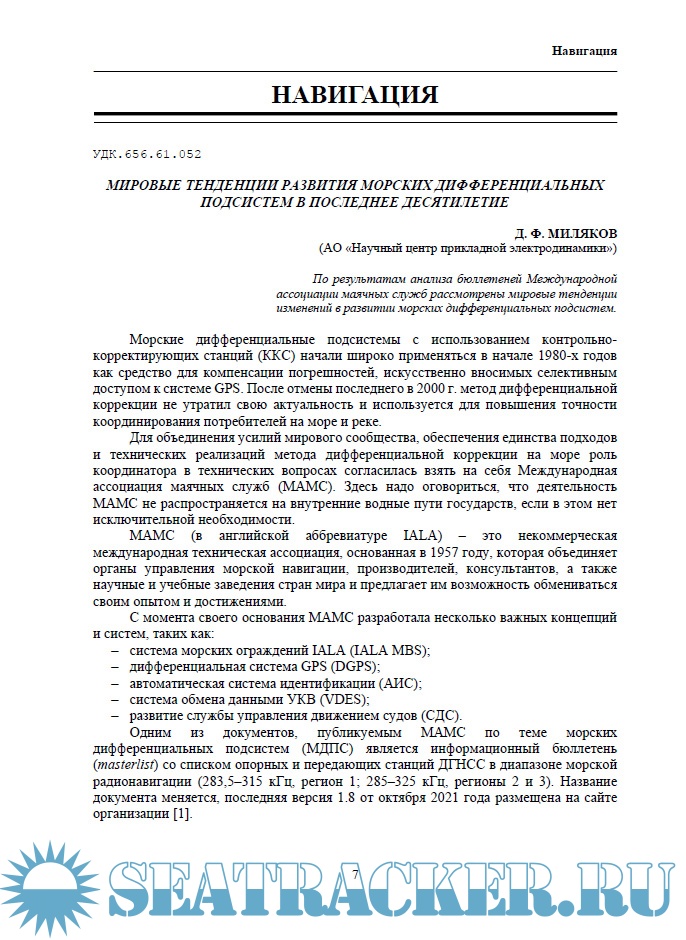 Навигация

НАВИГАЦИЯ

УДК.656.61.052

МИРОВЫЕ ТЕНДЕНЦИИ РАЗВИТИЯ МОРСКИХ ДИФФЕРЕНЦИАЛЬНЫХ ПОДСИСТЕМ В ПОСЛЕДНЕЕ ДЕСЯТИЛЕТИЕ

Д. Ф. МИЛЯКОВ
(АО «Научный центр прикладной электродинамики»)

По результатам анализа бюллетеней Международной ассоциации маячных служб рассмотрены мировые тенденции изменений в развитии морских дифференциальных подсистем.

Морские дифференциальные подсистемы с использованием контрольно-корректирующих станций (ККС) начали широко применяться в начале 1980-х годов как средство для компенсации погрешностей, искусственно вносимых селективным доступом к системе GPS. После отмены последнего в 2000 г. метод дифференциальной коррекции не утратил свою актуальность и используется для повышения точности координирования потребителей на море и реке.

Для объединения усилий мирового сообщества, обеспечения единства подходов и технических реализаций метода дифференциальной коррекции на море роль координатора в технических вопросах согласилась взять на себя Международная ассоциация маячных служб (МАМС). Здесь надо оговориться, что деятельность МАМС не распространяется на внутренние водные пути государств, если в этом нет исключительной необходимости.

МАМС (в английской аббревиатуре IALA) – это некоммерческая международная техническая ассоциация, основанная в 1957 году, которая объединяет органы управления морской навигации, производителей, консультантов, а также научные и учебные заведения стран мира и предлагает им возможность обмениваться своим опытом и достижениями.

С момента своего основания МАМС разработала несколько важных концепций и систем, таких как:
– система морских ограждений IALA (IALA MBS);
– дифференциальная система GPS (DGPS);
– автоматическая система идентификации (АИС);
– система обмена данными УКВ (VDES);
– развитие службы управления движением судов (СДС).

Одним из документов, публикуемым МАМС по теме морских дифференциальных подсистем (МДПС) является информационный бюллетень (masterlist) со списком опорных и передающих станций ДГНСС в диапазоне морской радионавигации (283,5–315 кГц, регион 1; 285–325 кГц, регионы 2 и 3). Название документа меняется, последняя версия 1.8 от октября 2021 года размещена на сайте организации [1].

7

SEATRACKER.RU